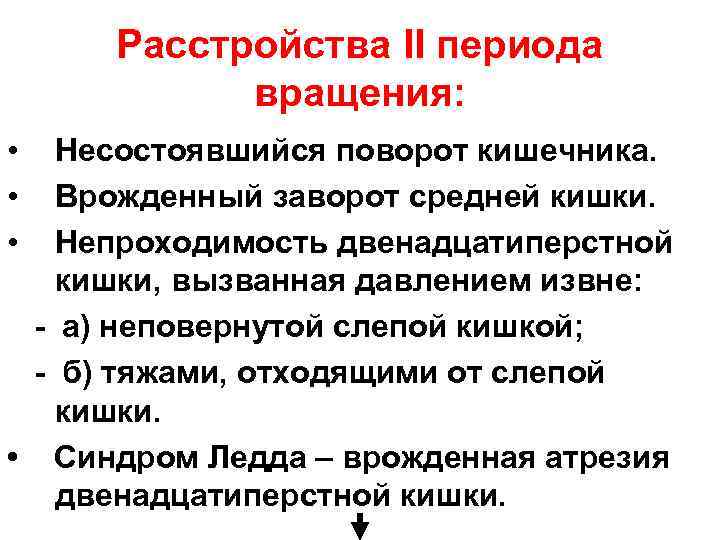 Расстройства II периода вращения:

• Несостоявшийся поворот кишечника.
• Врожденный заворот средней кишки.
• Непроходимость двенадцатиперстной кишки, вызванная давлением извне:
- а) неповернутой слепой кишкой;
- б) тяжами, отходящими от слепой кишки.
• Синдром Ледда – врожденная атрезия двенадцатиперстной кишки.